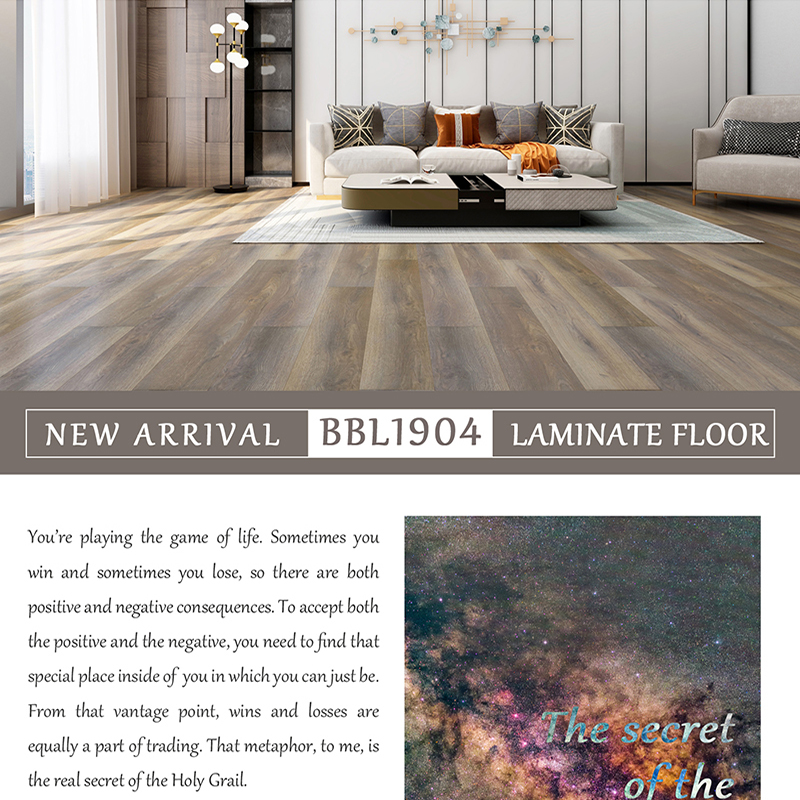 NEW ARRIVAL BBL1904 LAMINATE FLOOR

You're playing the game of life. Sometimes you win and sometimes you lose, so there are both positive and negative consequences. To accept both the positive and the negative, you need to find that special place inside of you in which you can just be. From that vantage point, wins and losses are equally a part of trading. That metaphor, to me, is the real secret of the Holy Grail.

The secret of the